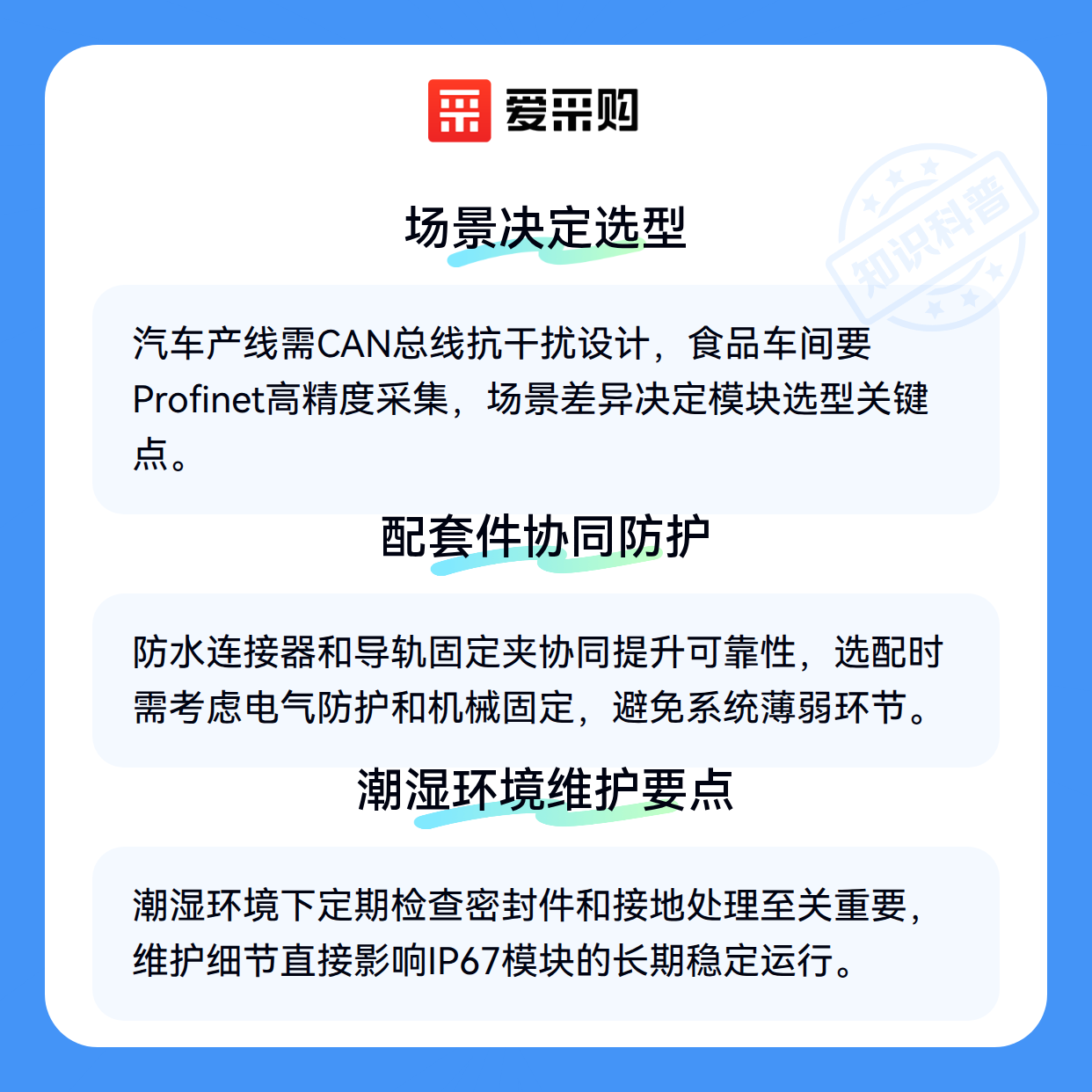 爱采购

场景决定选型

汽车产线需CAN总线抗干扰设计，食品车间要Profinet高精度采集，场景差异决定模块选型关键点。

配套件协同防护

防水连接器和导轨固定夹协同提升可靠性，选配时需考虑电气防护和机械固定，避免系统薄弱环节。

潮湿环境维护要点

潮湿环境下定期检查密封件和接地处理至关重要，维护细节直接影响IP67模块的长期稳定运行。

知识科普